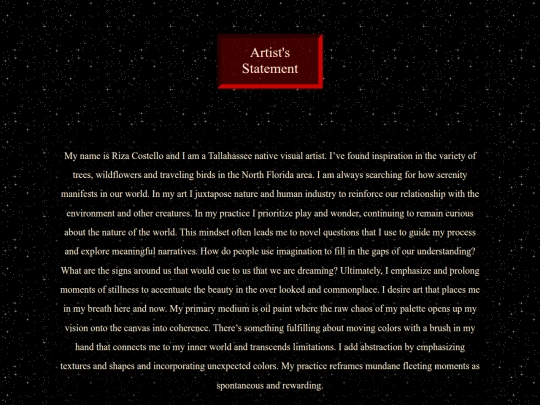 Artist's Statement

My name is Riza Costello and I am a Tallahassee native visual artist. I've found inspiration in the variety of trees, wildflowers and traveling birds in the North Florida area. I am always searching for how serenity manifests in our world. In my art I juxtapose nature and human industry to reinforce our relationship with the environment and other creatures. In my practice I prioritize play and wonder, continuing to remain curious about the nature of the world. This mindset often leads me to novel questions that I use to guide my process and explore meaningful narratives. How do people use imagination to fill in the gaps of our understanding? What are the signs around us that would cue to us that we are dreaming? Ultimately, I emphasize and prolong moments of stillness to accentuate the beauty in the over looked and commonplace. I desire art that places me in my breath here and now. My primary medium is oil paint where the raw chaos of my palette opens up my vision onto the canvas into coherence. There's something fulfilling about moving colors with a brush in my hand that connects me to my inner world and transcends limitations. I add abstraction by emphasizing textures and shapes and incorporating unexpected colors. My practice reframes mundane fleeting moments as spontaneous and rewarding.